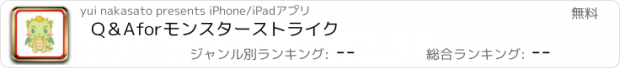 yui nakasato presents iPhone/iPadアプリ

無料

Q＆Aforモンスターストライク

ジャンル別ランキング: --

総合ランキング: --